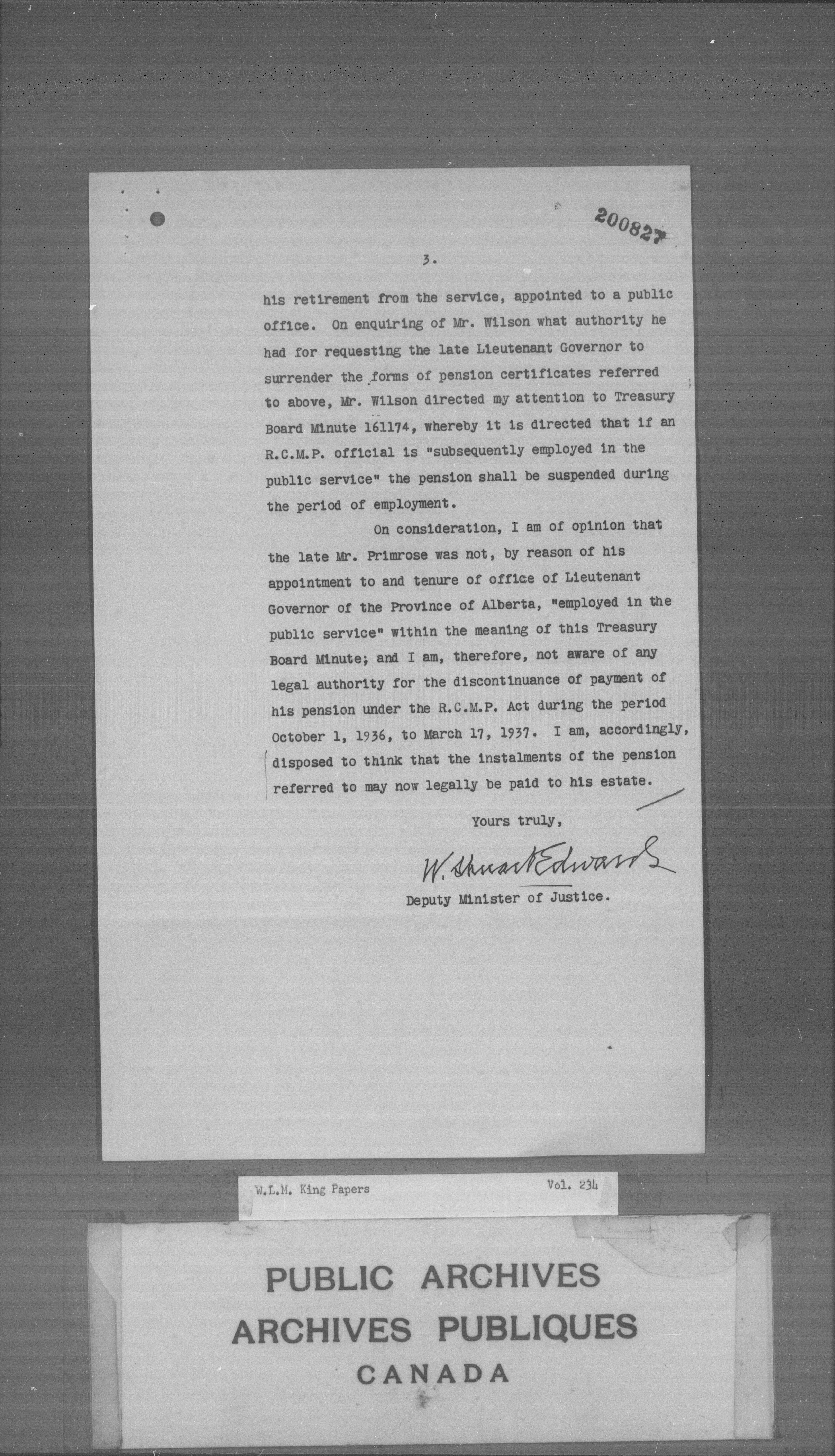 200827

3.

his retirement from the service, appointed to a public office. On enquiring of Mr. Wilson what authority he had for requesting the late Lieutenant Governor to surrender the forms of pension certificates referred to above, Mr. Wilson directed my attention to Treasury Board Minute 161174, whereby it is directed that if an R.C.M.P. official is "subsequently employed in the public service" the pension shall be suspended during the period of employment.

On consideration, I am of opinion that the late Mr. Primrose was not, by reason of his appointment to and tenure of office of Lieutenant Governor of the Province of Alberta, "employed in the public service" within the meaning of this Treasury Board Minute; and I am, therefore, not aware of any legal authority for the discontinuance of payment of his pension under the R.C.M.P. Act during the period October 1, 1936, to March 17, 1937. I am, accordingly, disposed to think that the instalments of the pension referred to may now legally be paid to his estate.

Yours truly,

W. Stuart Edwards

Deputy Minister of Justice.

W.L.M. King Papers Vol. 234

PUBLIC ARCHIVES
ARCHIVES PUBLIQUES
CANADA